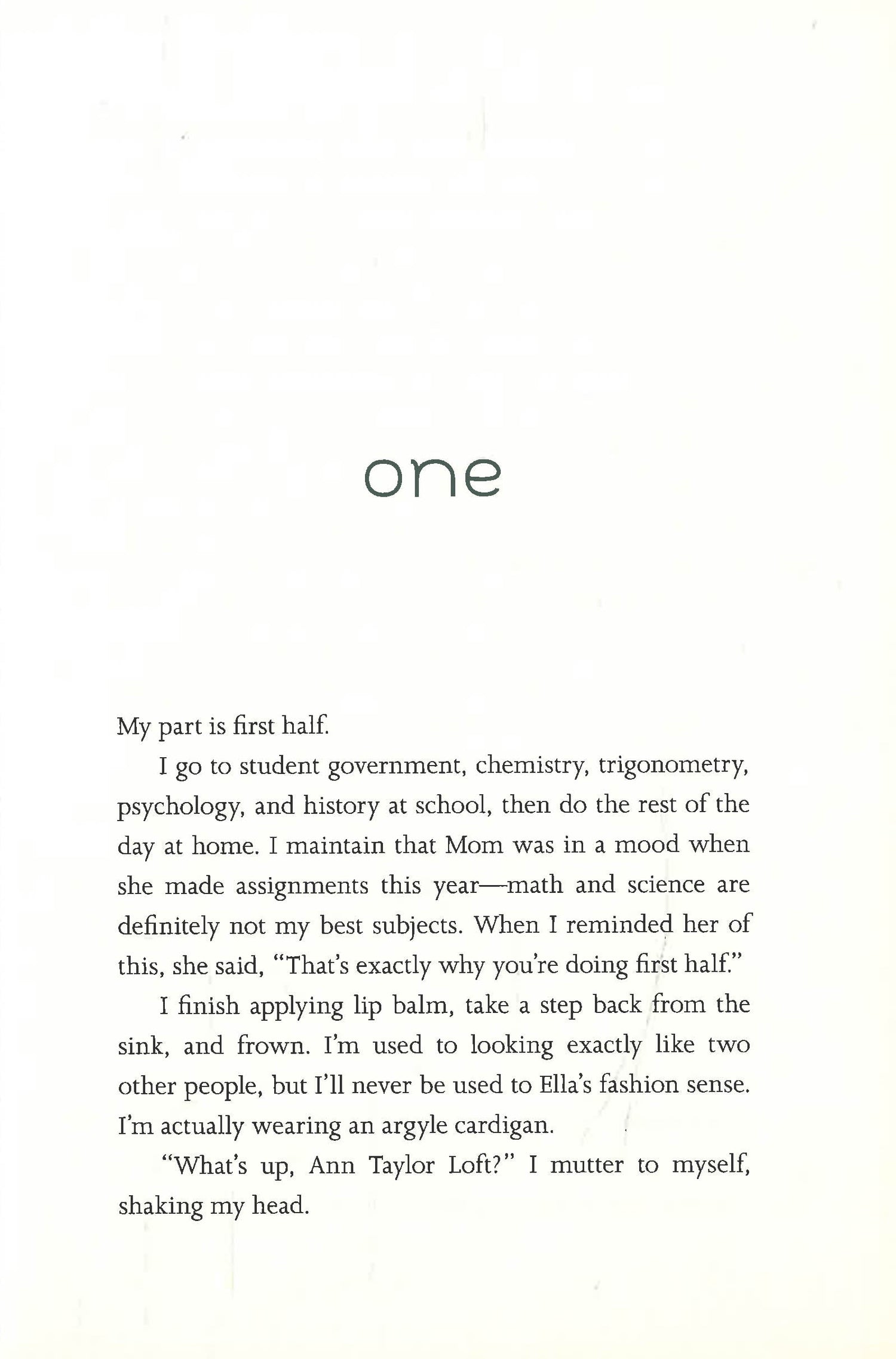 one

My part is first half.

I go to student government, chemistry, trigonometry, psychology, and history at school, then do the rest of the day at home. I maintain that Mom was in a mood when she made assignments this year—math and science are definitely not my best subjects. When I reminded her of this, she said, "That's exactly why you're doing first half."

I finish applying lip balm, take a step back from the sink, and frown. I'm used to looking exactly like two other people, but I'll never be used to Ella's fashion sense. I'm actually wearing an argyle cardigan.

"What's up, Ann Taylor Loft?" I mutter to myself, shaking my head.